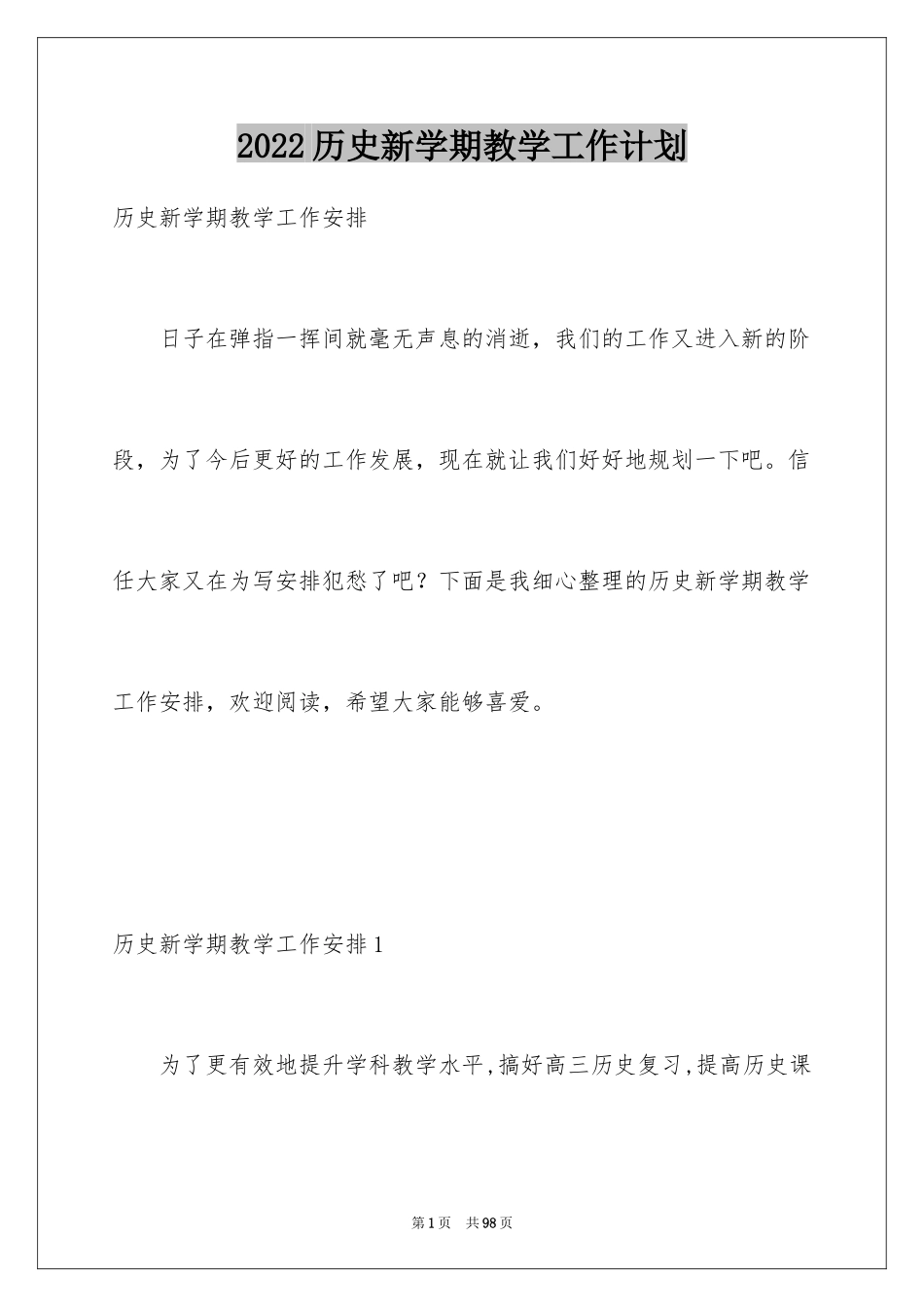 2022历史新学期教学工作计划

历史新学期教学工作安排

日子在弹指一挥间就毫无声息的消逝，我们的工作又进入新的阶段，为了今后更好的工作发展，现在就让我们好好地规划一下吧。信任大家又在为写安排犯愁了吧？下面是我细心整理的历史新学期教学工作安排，欢迎阅读，希望大家能够喜爱。

历史新学期教学工作安排1

为了更有效地提升学科教学水平,搞好高三历史复习,提高历史课

第1页 共98页